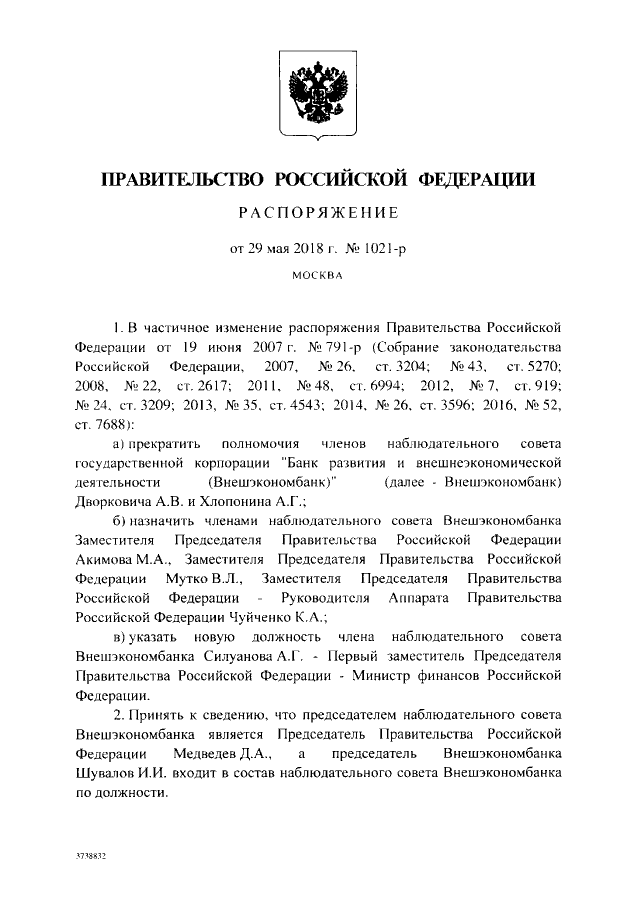 ПРАВИТЕЛЬСТВО РОССИЙСКОЙ ФЕДЕРАЦИИ

РАСПОРЯЖЕНИЕ

от 29 мая 2018 г. № 1021-р

МОСКВА

1. В частичное изменение распоряжения Правительства Российской Федерации от 19 июня 2007 г. № 791-р (Собрание законодательства Российской Федерации, 2007, № 26, ст. 3204; № 43, ст. 5270; 2008, № 22, ст. 2617; 2011, № 48, ст. 6994; 2012, № 7, ст. 919; № 24, ст. 3209; 2013, № 35, ст. 4543; 2014, № 26, ст. 3596; 2016, № 52, ст. 7688):

а) прекратить полномочия членов наблюдательного совета государственной корпорации "Банк развития и внешнеэкономической деятельности (Внешэкономбанк)" (далее - Внешэкономбанк) Дворковича А.В. и Хлопонина А.Г.;

б) назначить членами наблюдательного совета Внешэкономбанка Заместителя Председателя Правительства Российской Федерации Акимова М.А., Заместителя Председателя Правительства Российской Федерации Мутко В.Л., Заместителя Председателя Правительства Российской Федерации - Руководителя Аппарата Правительства Российской Федерации Чуйченко К.А.;

в) указать новую должность члена наблюдательного совета Внешэкономбанка Силуанова А.Г. - Первый заместитель Председателя Правительства Российской Федерации - Министр финансов Российской Федерации.

2. Принять к сведению, что председателем наблюдательного совета Внешэкономбанка является Председатель Правительства Российской Федерации Медведев Д.А., а председатель Внешэкономбанка Шувалов И.И. входит в состав наблюдательного совета Внешэкономбанка по должности.

3738832